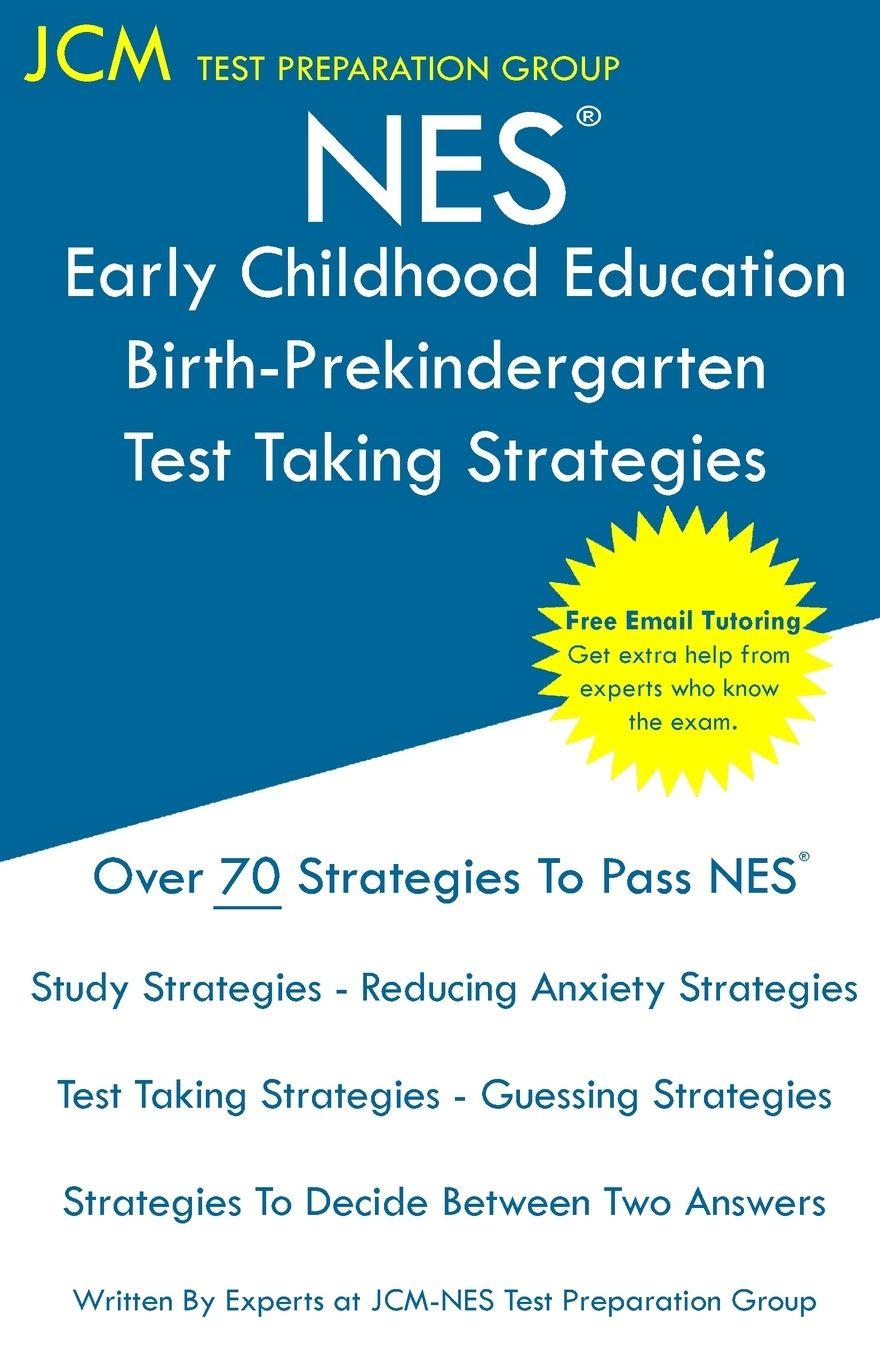 JCM TEST PREPARATION GROUP

NES®

Early Childhood Education
Birth-Prekindergarten
Test Taking Strategies

Free Email Tutoring
Get extra help from experts who know the exam.

Over 70 Strategies To Pass NES®

Study Strategies - Reducing Anxiety Strategies

Test Taking Strategies - Guessing Strategies

Strategies To Decide Between Two Answers

Written By Experts at JCM-NES Test Preparation Group